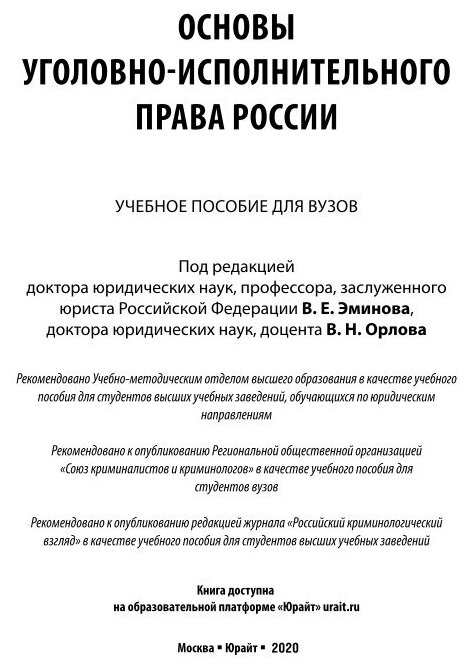 ОСНОВЫ
УГОЛОВНО-ИСПОЛНИТЕЛЬНОГО
ПРАВА РОССИИ

УЧЕБНОЕ ПОСОБИЕ ДЛЯ ВУЗОВ

Под редакцией
доктора юридических наук, профессора, заслуженного юриста Российской Федерации В. Е. Эминова,
доктора юридических наук, доцента В. Н. Орлова

Рекомендовано Учебно-методическим отделом высшего образования в качестве учебного пособия для студентов высших учебных заведений, обучающихся по юридическим направлениям

Рекомендовано к опубликованию Региональной общественной организацией «Союз криминалистов и криминологов» в качестве учебного пособия для студентов вузов

Рекомендовано к опубликованию редакцией журнала «Российский криминологический взгляд» в качестве учебного пособия для студентов высших учебных заведений

Книга доступна
на образовательной платформе «Юрайт» urait.ru

Москва ▪ Юрайт ▪ 2020